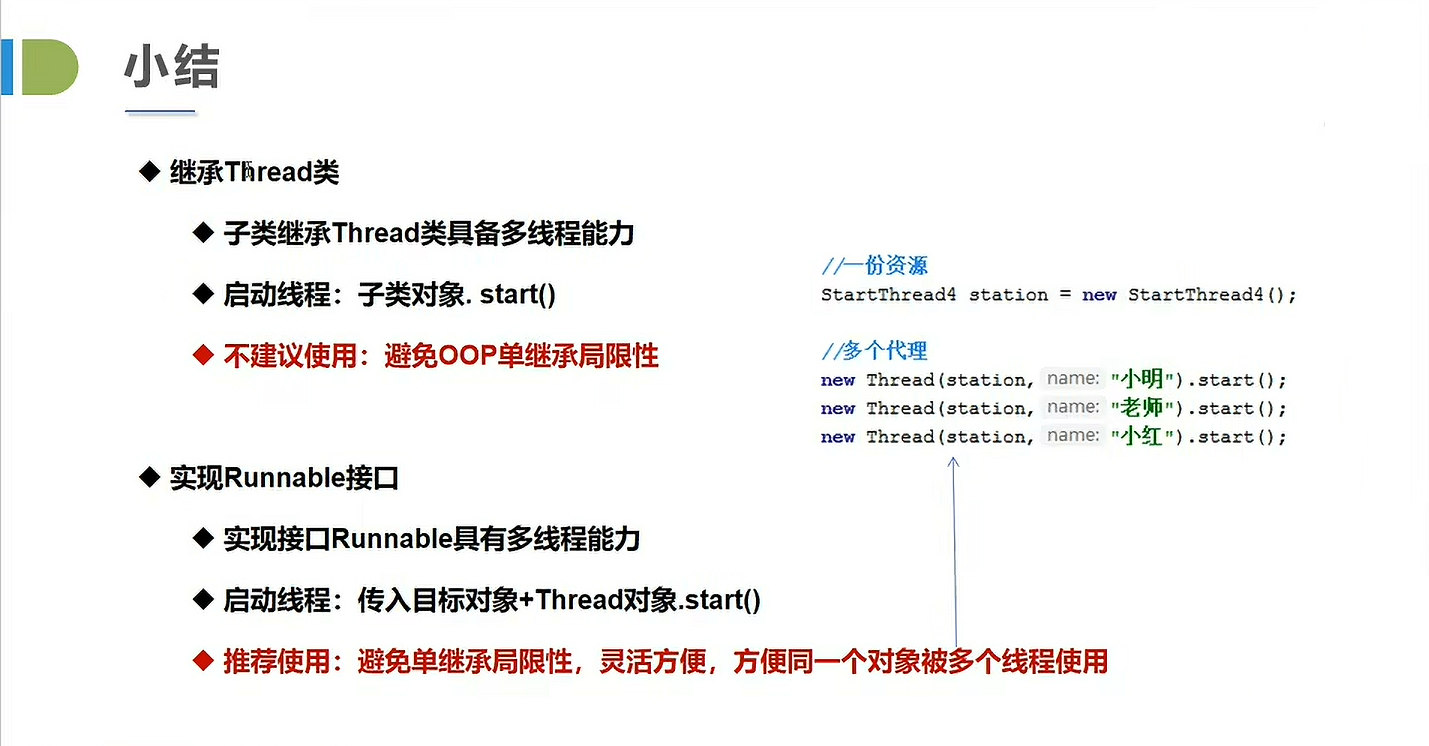 小结

◆ 继承Thread类

◆ 子类继承Thread类具备多线程能力

◆ 启动线程：子类对象. start()

◆ 不建议使用：避免OOP单继承局限性

◆ 实现Runnable接口

◆ 实现接口Runnable具有多线程能力

◆ 启动线程：传入目标对象+Thread对象.start()

◆ 推荐使用：避免单继承局限性，灵活方便，方便同一个对象被多个线程使用

//一份资源
StartThread4 station = new StartThread4();

//多个代理
new Thread(station, name: "小明").start();
new Thread(station, name: "老师").start();
new Thread(station, name: "小红").start();